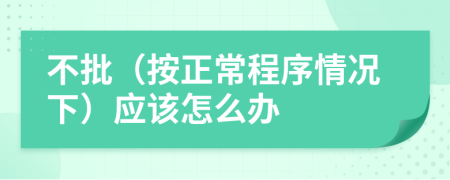 不批（按正常程序情况下）应该怎么办